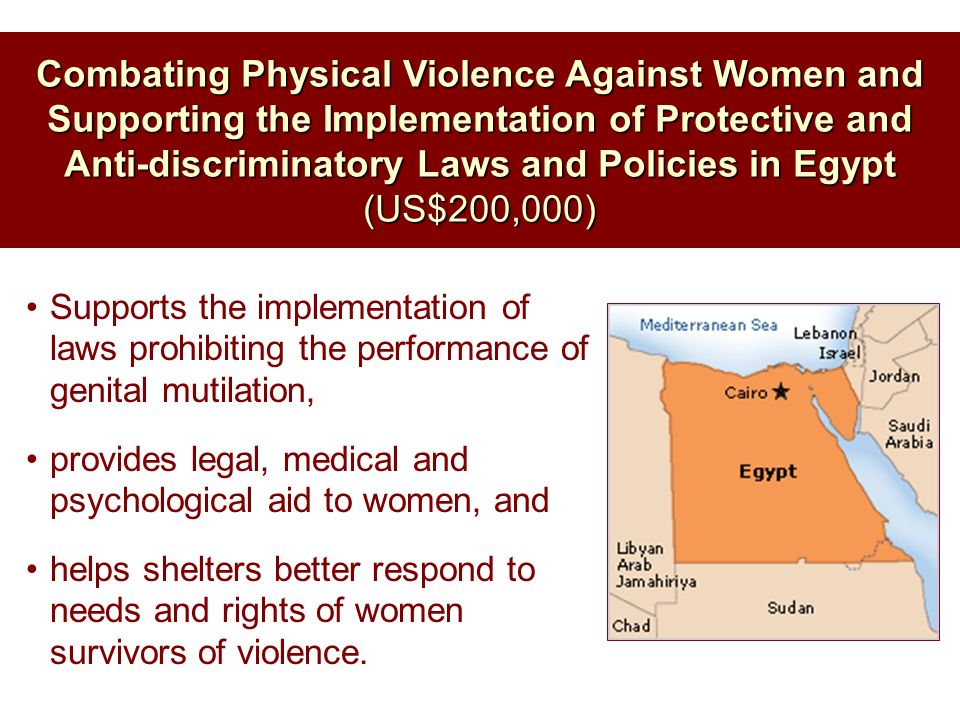 Combating Physical Violence Against Women and Supporting the Implementation of Protective and Anti-discriminatory Laws and Policies in Egypt
(US$200,000)

• Supports the implementation of laws prohibiting the performance of genital mutilation,

• provides legal, medical and psychological aid to women, and

• helps shelters better respond to needs and rights of women survivors of violence.

Mediterranean Sea
Lebanon
Israel
Jordan
Cairo
Saudi Arabia
Egypt
Libyan Arab Jamahiriya
Sudan
Chad